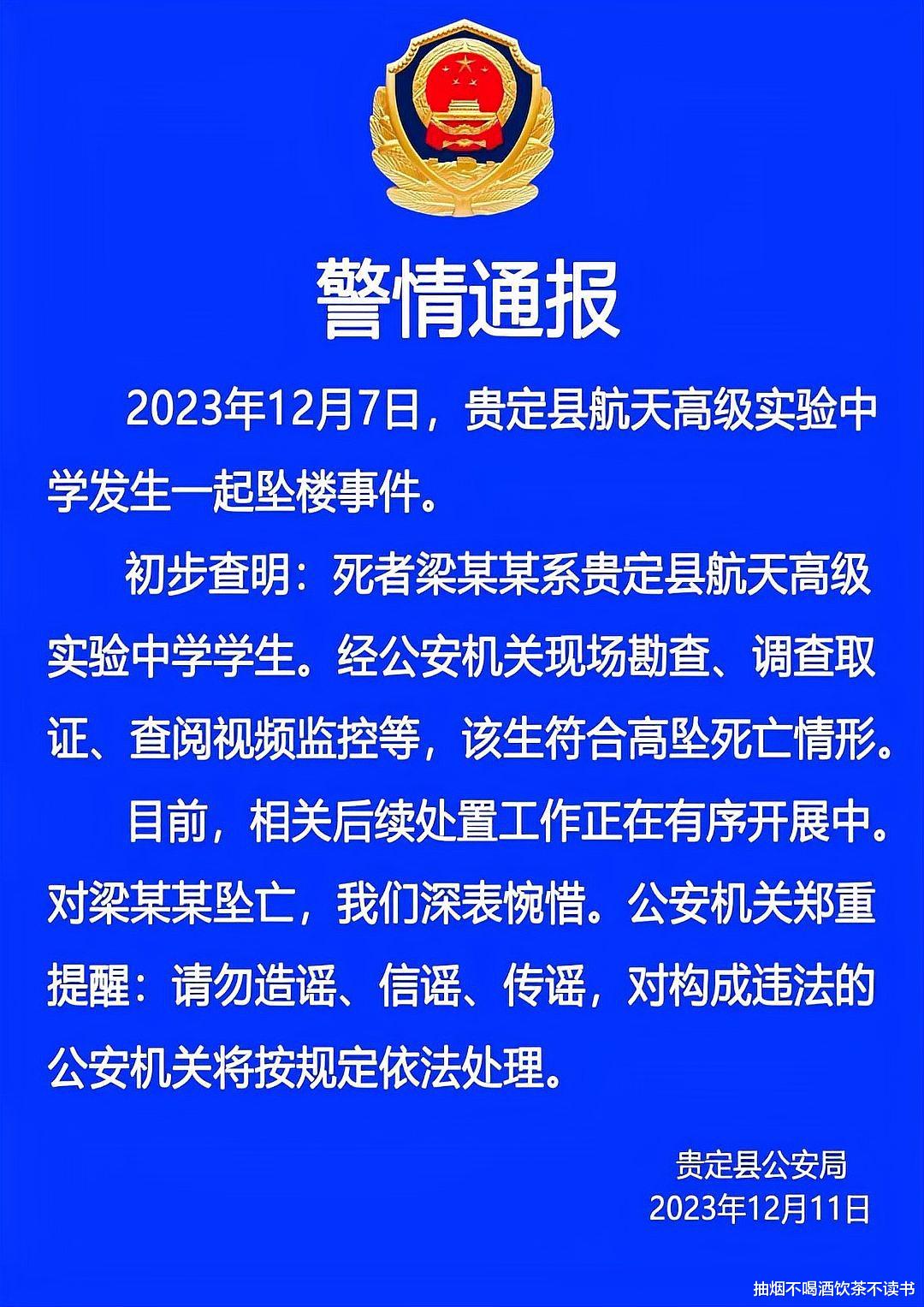 警情通报

2023年12月7日，贵定县航天高级实验中学发生一起坠楼事件。

初步查明：死者梁某某系贵定县航天高级实验中学学生。经公安机关现场勘查、调查取证、查阅视频监控等，该生符合高坠死亡情形。

目前，相关后续处置工作正在有序开展中。对梁某某坠亡，我们深表惋惜。公安机关郑重提醒：请勿造谣、信谣、传谣，对构成违法的公安机关将按规定依法处理。

贵定县公安局
2023年12月11日

抽烟不喝酒饮茶不读书